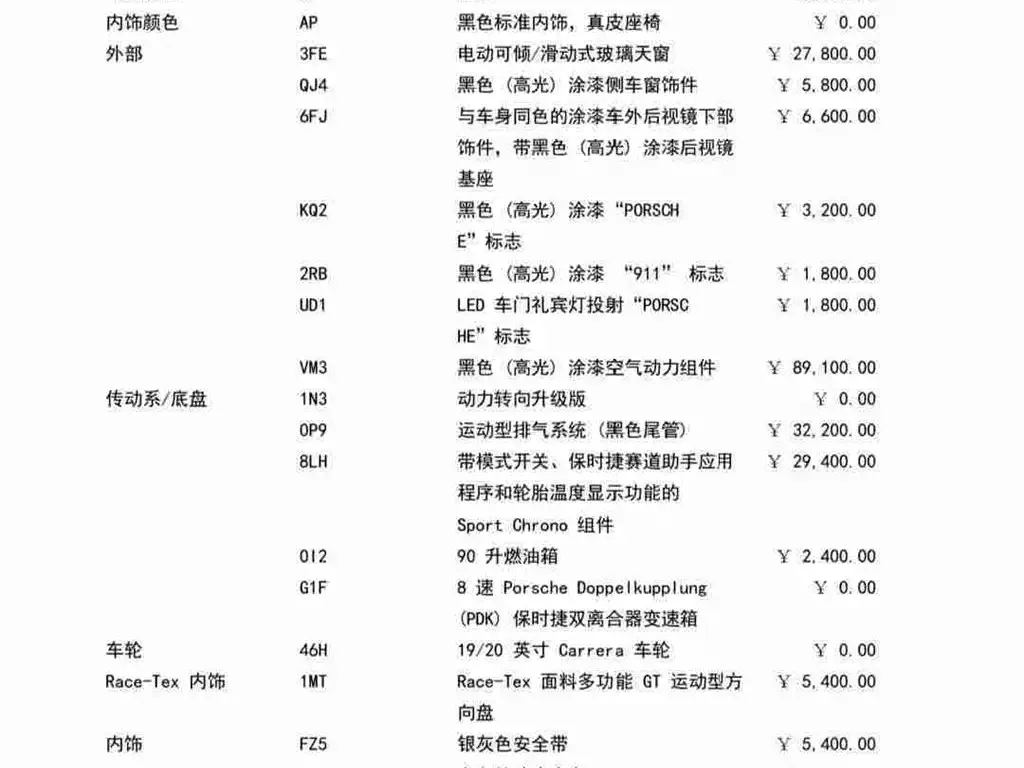 | | | | |
|---|---|---|---|
| 内饰颜色 | AP | 黑色标准内饰，真皮座椅 | ￥ 0.00 |
| 外部 | 3FE | 电动可倾/滑动式玻璃天窗 | ￥ 27,800.00 |
| | QJ4 | 黑色（高光）涂漆侧车窗饰件 | ￥ 5,800.00 |
| | 6FJ | 与车身同色的涂漆车外后视镜下部饰件，带黑色（高光）涂漆后视镜基座 | ￥ 6,600.00 |
| | KQ2 | 黑色（高光）涂漆“PORSCHE”标志 | ￥ 3,200.00 |
| | 2RB | 黑色（高光）涂漆 “911” 标志 | ￥ 1,800.00 |
| | UD1 | LED 车门礼宾灯投射“PORSCHE”标志 | ￥ 1,800.00 |
| | VM3 | 黑色（高光）涂漆空气动力组件 | ￥ 89,100.00 |
| 传动系/底盘 | 1N3 | 动力转向升级版 | ￥ 0.00 |
| | 0P9 | 运动型排气系统（黑色尾管） | ￥ 32,200.00 |
| | 8LH | 带模式开关、保时捷赛道助手应用程序和轮胎温度显示功能的 Sport Chrono 组件 | ￥ 29,400.00 |
| | 0I2 | 90 升燃油箱 | ￥ 2,400.00 |
| | G1F | 8 速 Porsche Doppelkupplung (PDK) 保时捷双离合器变速箱 | ￥ 0.00 |
| 车轮 | 46H | 19/20 英寸 Carrera 车轮 | ￥ 0.00 |
| Race-Tex 内饰 | 1MT | Race-Tex 面料多功能 GT 运动型方向盘 | ￥ 5,400.00 |
| 内饰 | FZ5 | 银灰色安全带 | ￥ 5,400.00 |